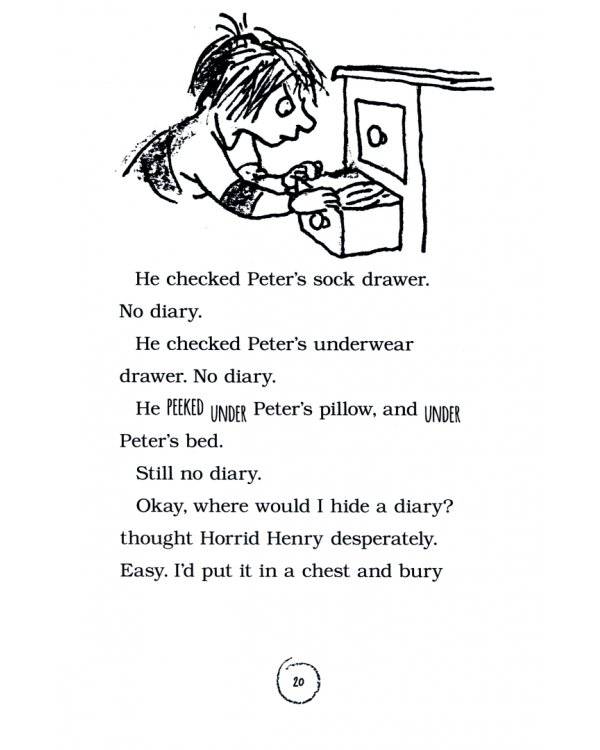 He checked Peter's sock drawer. No diary.

He checked Peter's underwear drawer. No diary.

He PEEKED UNDER Peter's pillow, and UNDER Peter's bed.

Still no diary.

Okay, where would I hide a diary? thought Horrid Henry desperately. Easy. I'd put it in a chest and bury

20